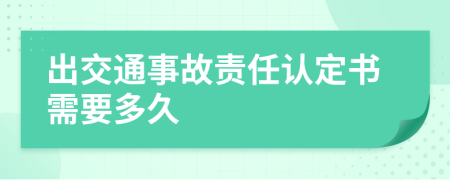 出交通事故责任认定书需要多久